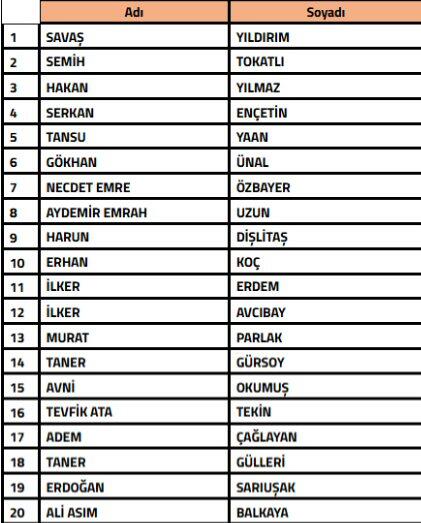 | | Adı | Soyadı |
|---|---|---|
| 1 | SAVAŞ | YILDIRIM |
| 2 | SEMİH | TOKATLI |
| 3 | HAKAN | YILMAZ |
| 4 | SERKAN | ENÇETİN |
| 5 | TANSU | YAAN |
| 6 | GÖKHAN | ÜNAL |
| 7 | NECDET EMRE | ÖZBAYER |
| 8 | AYDEMİR EMRAH | UZUN |
| 9 | HARUN | DİŞLİTAŞ |
| 10 | ERHAN | KOÇ |
| 11 | İLKER | ERDEM |
| 12 | İLKER | AVCIBAY |
| 13 | MURAT | PARLAK |
| 14 | TANER | GÜRSOY |
| 15 | AVNİ | OKUMUŞ |
| 16 | TEVFİK ATA | TEKİN |
| 17 | ADEM | ÇAĞLAYAN |
| 18 | TANER | GÜLLERİ |
| 19 | ERDOĞAN | SARIUŞAK |
| 20 | ALİ ASIM | BALKAYA |